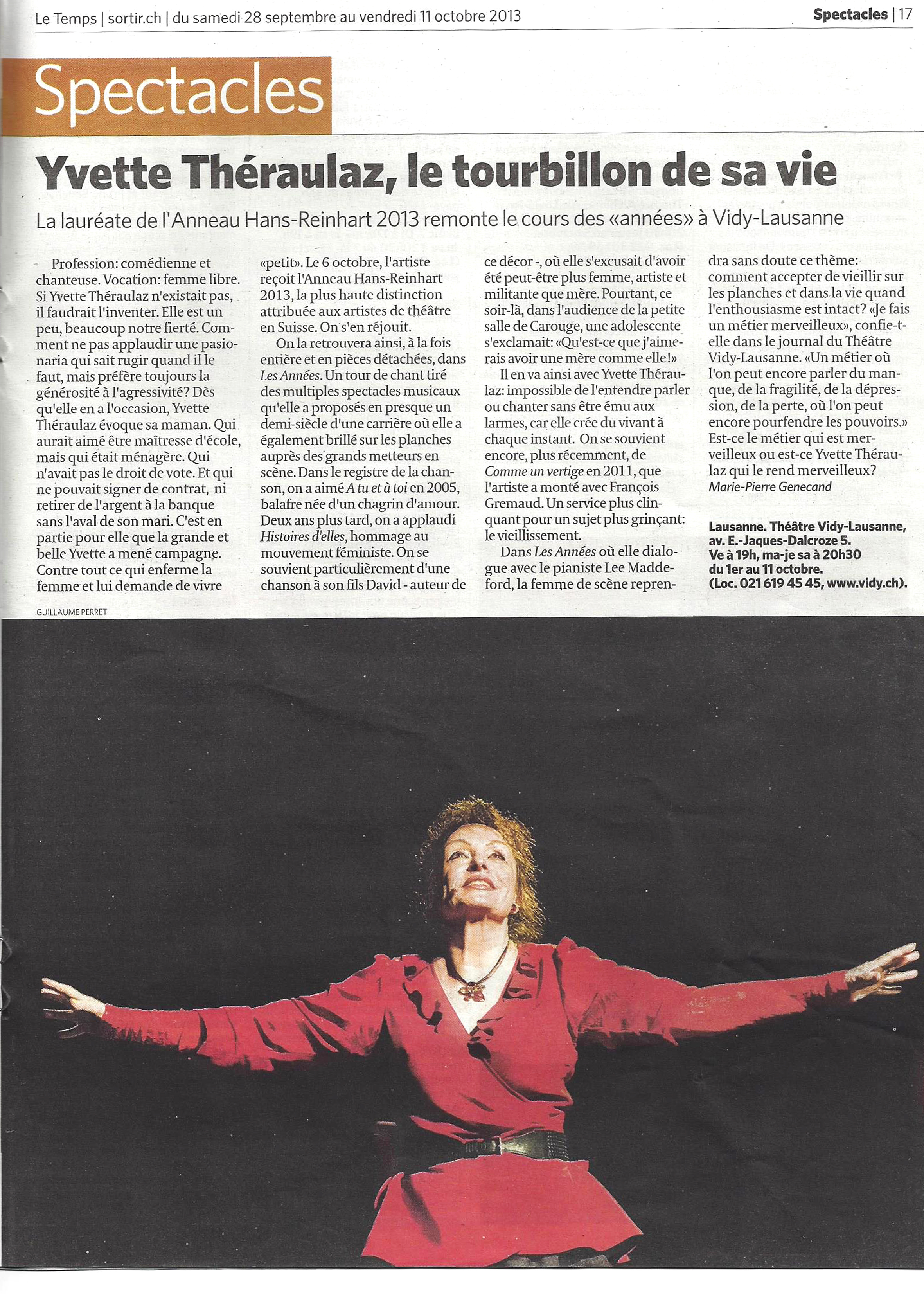 Le Temps | sortir.ch | du samedi 28 septembre au vendredi 11 octobre 2013

Spectacles | 17

Spectacles

Yvette Théraulaz, le tourbillon de sa vie

La lauréate de l'Anneau Hans-Reinhart 2013 remonte le cours des «années» à Vidy-Lausanne

Profession: comédienne et chanteuse. Vocation: femme libre. Si Yvette Théraulaz n'existait pas, il faudrait l'inventer. Elle est un peu, beaucoup notre fierté. Comment ne pas applaudir une pasionaria qui sait rugir quand il le faut, mais préfère toujours la générosité à l'agressivité? Dès qu'elle en a l'occasion, Yvette Théraulaz évoque sa maman. Qui aurait aimé être maîtresse d'école, mais qui était ménagère. Qui n'avait pas le droit de vote. Et qui ne pouvait signer de contrat, ni retirer de l'argent à la banque sans l'aval de son mari. C'est en partie pour elle que la grande et belle Yvette a mené campagne. Contre tout ce qui enferme la femme et lui demande de vivre «petit». Le 6 octobre, l'artiste reçoit l'Anneau Hans-Reinhart 2013, la plus haute distinction attribuée aux artistes de théâtre en Suisse. On s'en réjouit.

On la retrouvera ainsi, à la fois entière et en pièces détachées, dans Les Années. Un tour de chant tiré des multiples spectacles musicaux qu'elle a proposés en presque un demi-siècle d'une carrière où elle a également brillé sur les planches auprès des grands metteurs en scène. Dans le registre de la chanson, on a aimé A tu et à toi en 2005, balafre née d'un chagrin d'amour. Deux ans plus tard, on a applaudi Histoires d'elles, hommage au mouvement féministe. On se souvient particulièrement d'une chanson à son fils David - auteur de ce décor -, où elle s'excusait d'avoir été peut-être plus femme, artiste et militante que mère. Pourtant, ce soir-là, dans l'audience de la petite salle de Carouge, une adolescente s'exclamait: «Qu'est-ce que j'aimerais avoir une mère comme elle!»

Il en va ainsi avec Yvette Théraulaz: impossible de l'entendre parler ou chanter sans être ému aux larmes, car elle crée du vivant à chaque instant. On se souvient encore, plus récemment, de Comme un vertige en 2011, que l'artiste a monté avec François Gremaud. Un service plus clinquant pour un sujet plus grinçant: le vieillissement.

Dans Les Années où elle dialogue avec le pianiste Lee Maddeford, la femme de scène reprendra sans doute ce thème: comment accepter de vieillir sur les planches et dans la vie quand l'enthousiasme est intact? «Je fais un métier merveilleux», confie-t-elle dans le journal du Théâtre Vidy-Lausanne. «Un métier où l'on peut encore parler du manque, de la fragilité, de la dépression, de la perte, où l'on peut encore pourfendre les pouvoirs.» Est-ce le métier qui est merveilleux ou est-ce Yvette Théraulaz qui le rend merveilleux?
Marie-Pierre Genecand

Lausanne. Théâtre Vidy-Lausanne, av. E.-Jaques-Dalcroze 5.
Ve à 19h, ma-je sa à 20h30 du 1er au 11 octobre.
(Loc. 021 619 45 45, www.vidy.ch).

GUILLAUME PERRET